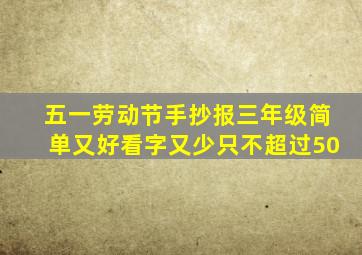 五一劳动节手抄报三年级简单又好看字又少只不超过50